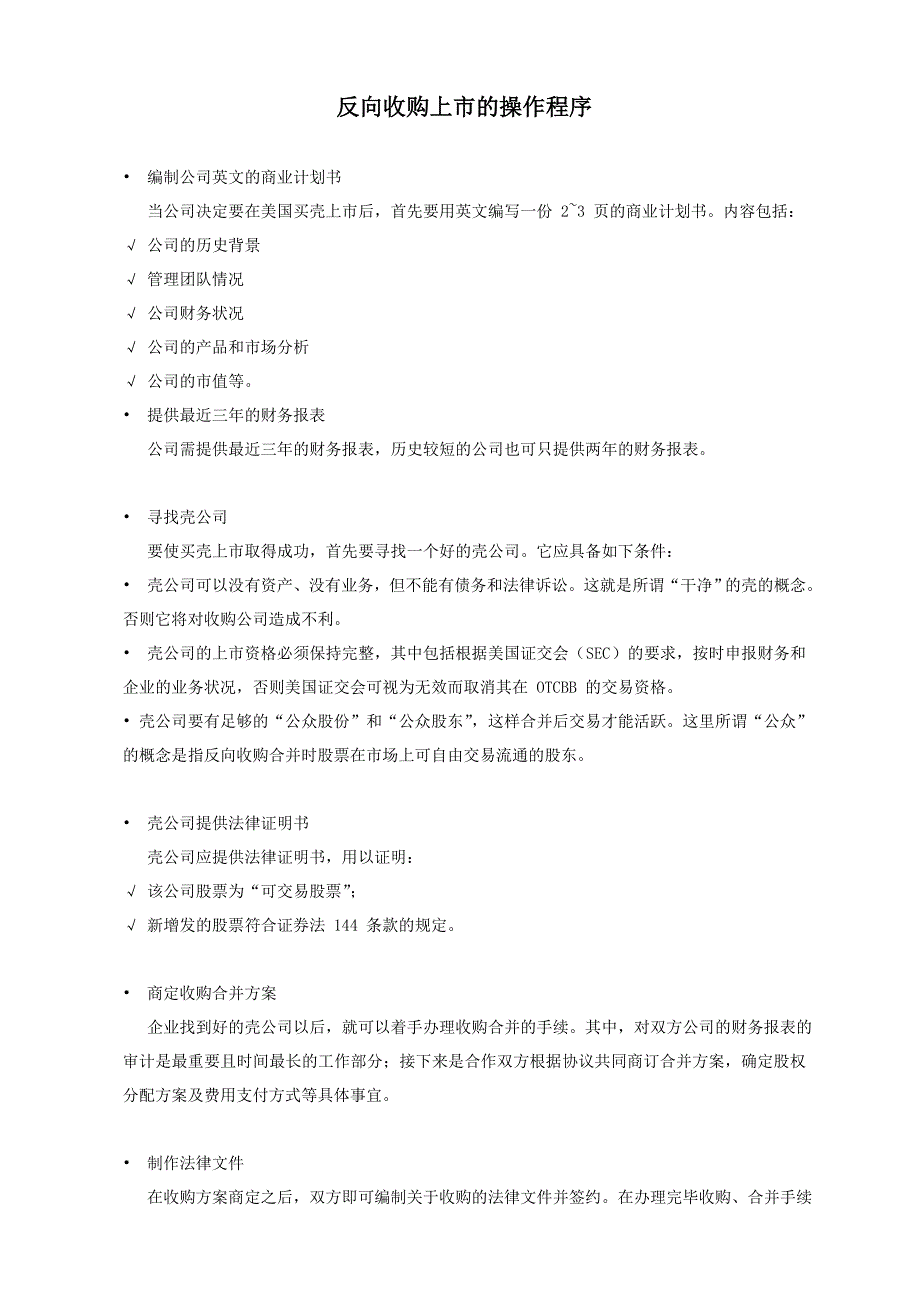 反向收购上市的操作程序

• 编制公司英文的商业计划书

当公司决定要在美国买壳上市后，首先要用英文编写一份 2~3 页的商业计划书。内容包括：

√ 公司的历史背景

√ 管理团队情况

√ 公司财务状况

√ 公司的产品和市场分析

√ 公司的市值等。

• 提供最近三年的财务报表

公司需提供最近三年的财务报表，历史较短的公司也可只提供两年的财务报表。

• 寻找壳公司

要使买壳上市取得成功，首先要寻找一个好的壳公司。它应具备如下条件：

• 壳公司可以没有资产、没有业务，但不能有债务和法律诉讼。这就是所谓“干净”的壳的概念。否则它将对收购公司造成不利。

• 壳公司的上市资格必须保持完整，其中包括根据美国证交会（SEC）的要求，按时申报财务和企业的业务状况，否则美国证交会可视为无效而取消其在 OTCBB 的交易资格。

• 壳公司要有足够的“公众股份”和“公众股东”，这样合并后交易才能活跃。这里所谓“公众”的概念是指反向收购合并时股票在市场上可自由交易流通的股东。

• 壳公司提供法律证明书

壳公司应提供法律证明书，用以证明：

√ 该公司股票为“可交易股票”；

√ 新增发的股票符合证券法 144 条款的规定。

• 商定收购合并方案

企业找到好的壳公司以后，就可以着手办理收购合并的手续。其中，对双方公司的财务报表的审计是最重要且时间最长的工作部分；接下来是合作双方根据协议共同商订合并方案，确定股权分配方案及费用支付方式等具体事宜。

• 制作法律文件

在收购方案商定之后，双方即可编制关于收购的法律文件并签约。在办理完毕收购、合并手续